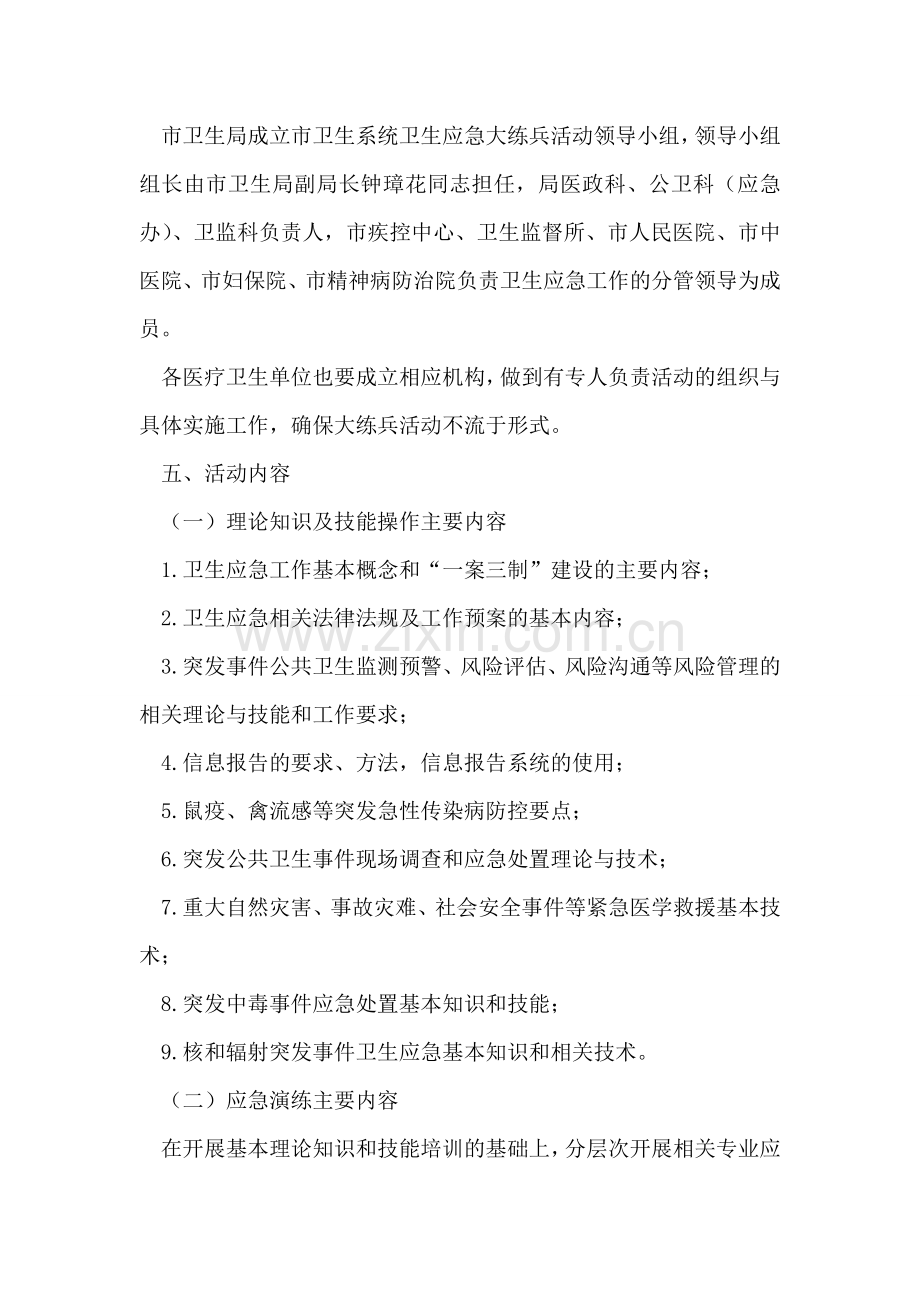 市卫生局成立市卫生系统卫生应急大练兵活动领导小组，领导小组组长由市卫生局副局长钟璋花同志担任，局医政科、公卫科（应急办）、卫监科负责人，市疾控中心、卫生监督所、市人民医院、市中医院、市妇保院、市精神病防治院负责卫生应急工作的分管领导为成员。

各医疗卫生单位也要成立相应机构，做到有专人负责活动的组织与具体实施工作，确保大练兵活动不流于形式。

五、活动内容

（一）理论知识及技能操作主要内容

1.卫生应急工作基本概念和“一案三制”建设的主要内容；

2.卫生应急相关法律法规及工作预案的基本内容；

3.突发事件公共卫生监测预警、风险评估、风险沟通等风险管理的相关理论与技能和工作要求；

4.信息报告的要求、方法，信息报告系统的使用；

5.鼠疫、禽流感等突发急性传染病防控要点；

6.突发公共卫生事件现场调查和应急处置理论与技术；

7.重大自然灾害、事故灾难、社会安全事件等紧急医学救援基本技术；

8.突发中毒事件应急处置基本知识和技能；

9.核和辐射突发事件卫生应急基本知识和相关技术。

（二）应急演练主要内容

在开展基本理论知识和技能培训的基础上，分层次开展相关专业应

www.zixin.com.cn